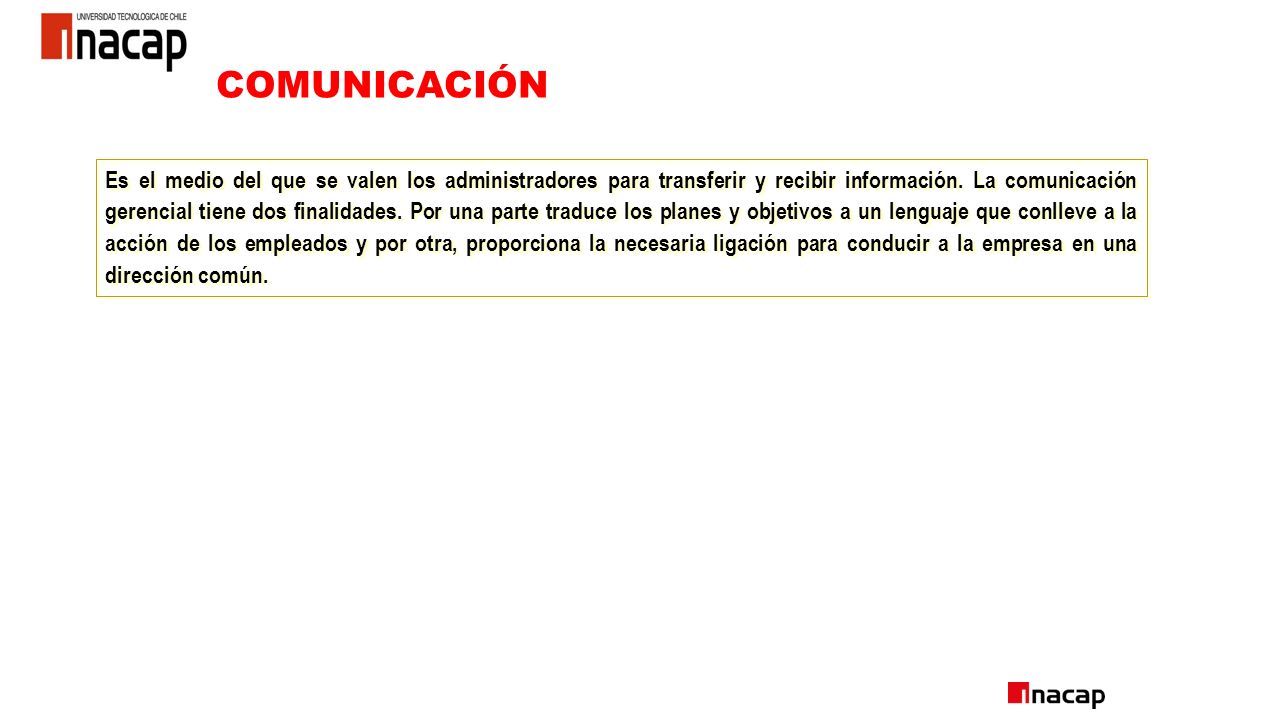 UNIVERSIDAD TECNOLOGICA DE CHILE
inacap

COMUNICACIÓN

Es el medio del que se valen los administradores para transferir y recibir información. La comunicación gerencial tiene dos finalidades. Por una parte traduce los planes y objetivos a un lenguaje que conlleve a la acción de los empleados y por otra, proporciona la necesaria ligación para conducir a la empresa en una dirección común.

inacap